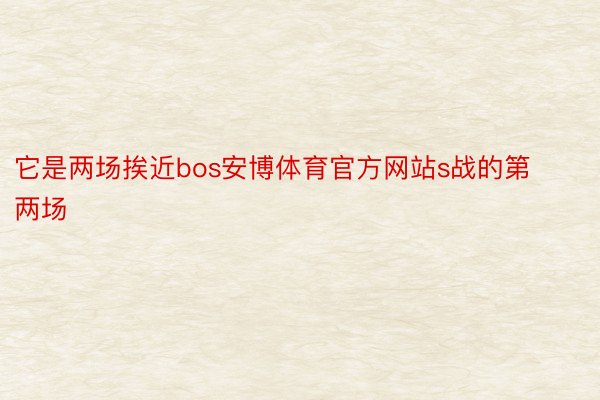 它是两场挨近bos安博体育官方网站s战的第两场